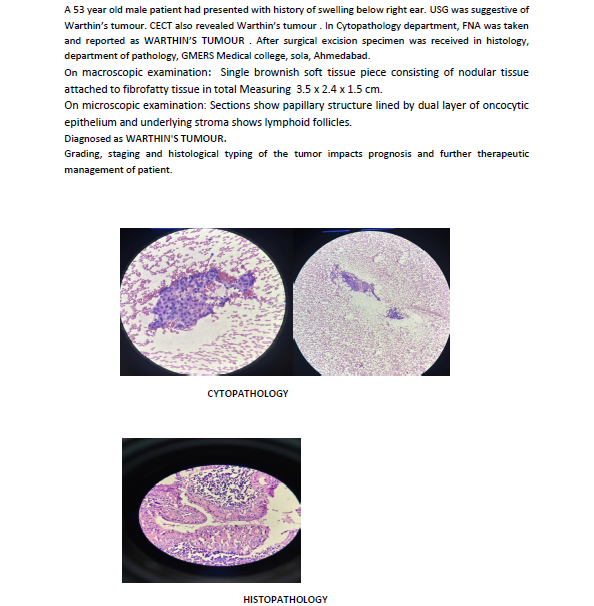 A 53 year old male patient had presented with history of swelling below right ear. USG was suggestive of Warthin's tumour. CECT also revealed Warthin's tumour . In Cytopathology department, FNA was taken and reported as WARTHIN'S TUMOUR . After surgical excision specimen was received in histology, department of pathology, GMERS Medical college, sola, Ahmedabad.

On macroscopic examination: Single brownish soft tissue piece consisting of nodular tissue attached to fibrofatty tissue in total Measuring 3.5 x 2.4 x 1.5 cm.

On microscopic examination: Sections show papillary structure lined by dual layer of oncocytic epithelium and underlying stroma shows lymphoid follicles.

Diagnosed as WARTHIN'S TUMOUR.

Grading, staging and histological typing of the tumor impacts prognosis and further therapeutic management of patient.

CYTOPATHOLOGY

HISTOPATHOLOGY